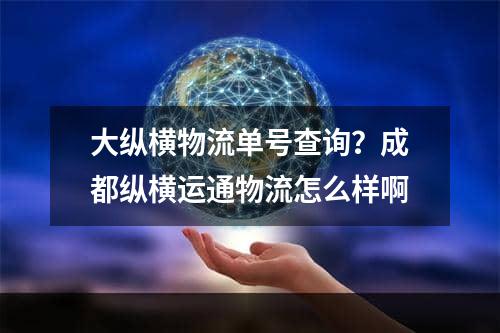 大纵横物流单号查询？成都纵横运通物流怎么样啊